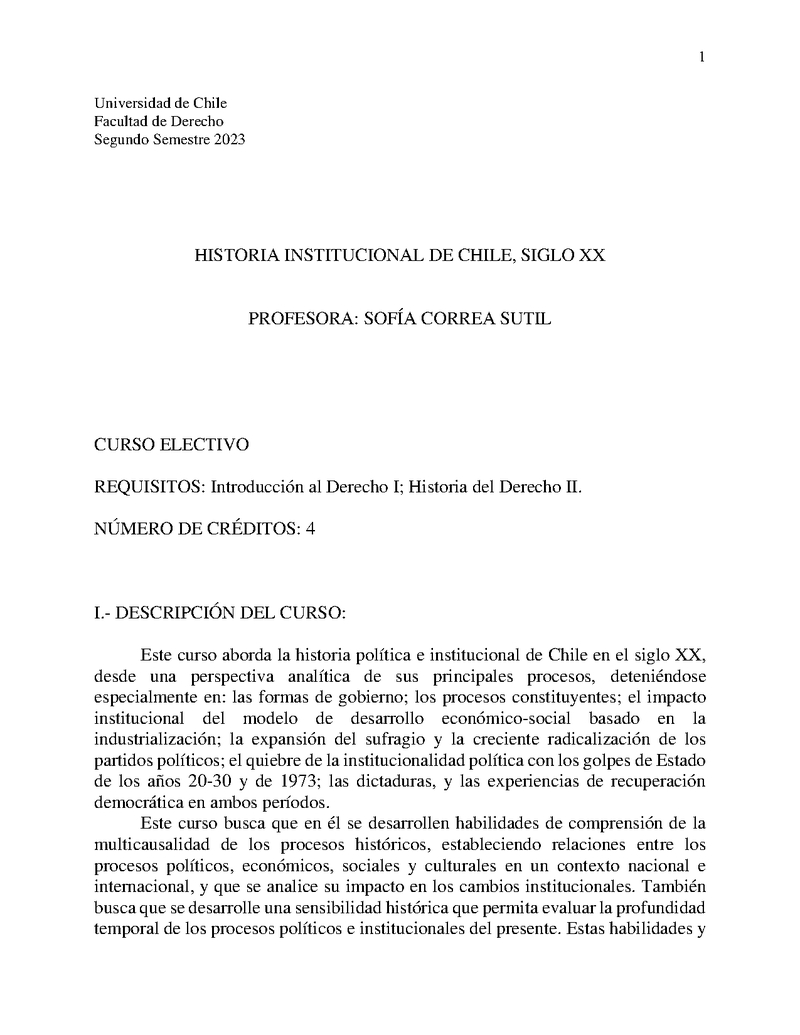 1

Universidad de Chile
Facultad de Derecho
Segundo Semestre 2023

HISTORIA INSTITUCIONAL DE CHILE, SIGLO XX

PROFESORA: SOFÍA CORREA SUTIL

CURSO ELECTIVO

REQUISITOS: Introducción al Derecho I; Historia del Derecho II.

NÚMERO DE CRÉDITOS: 4

I.- DESCRIPCIÓN DEL CURSO:

Este curso aborda la historia política e institucional de Chile en el siglo XX, desde una perspectiva analítica de sus principales procesos, deteniéndose especialmente en: las formas de gobierno; los procesos constituyentes; el impacto institucional del modelo de desarrollo económico-social basado en la industrialización; la expansión del sufragio y la creciente radicalización de los partidos políticos; el quiebre de la institucionalidad política con los golpes de Estado de los años 20-30 y de 1973; las dictaduras, y las experiencias de recuperación democrática en ambos períodos.

Este curso busca que en él se desarrollen habilidades de comprensión de la multicausalidad de los procesos históricos, estableciendo relaciones entre los procesos políticos, económicos, sociales y culturales en un contexto nacional e internacional, y que se analice su impacto en los cambios institucionales. También busca que se desarrolle una sensibilidad histórica que permita evaluar la profundidad temporal de los procesos políticos e institucionales del presente. Estas habilidades y